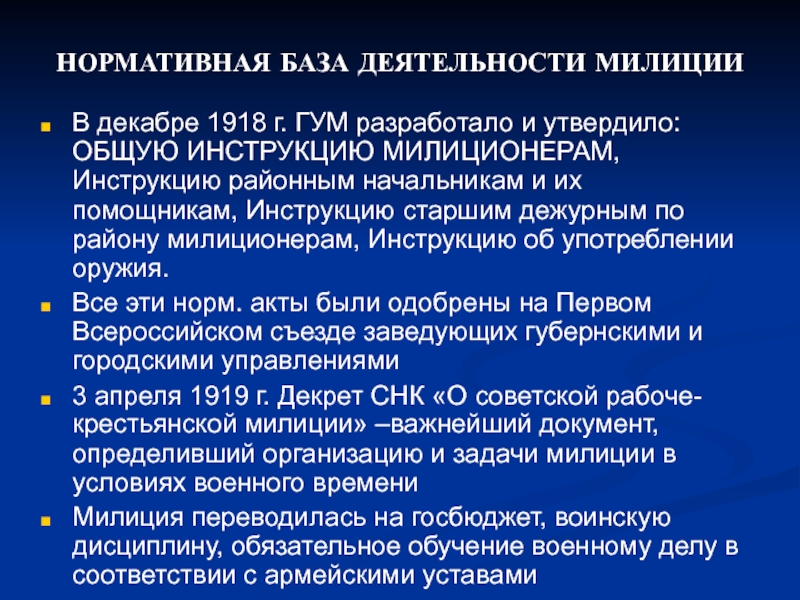 НОРМАТИВНАЯ БАЗА ДЕЯТЕЛЬНОСТИ МИЛИЦИИ

В декабре 1918 г. ГУМ разработало и утвердило: ОБЩУЮ ИНСТРУКЦИЮ МИЛИЦИОНЕРАМ, Инструкцию районным начальникам и их помощникам, Инструкцию старшим дежурным по району милиционерам, Инструкцию об употреблении оружия.

Все эти норм. акты были одобрены на Первом Всероссийском съезде заведующих губернскими и городскими управлениями

3 апреля 1919 г. Декрет СНК «О советской рабоче-крестьянской милиции» –важнейший документ, определивший организацию и задачи милиции в условиях военного времени

Милиция переводилась на госбюджет, воинскую дисциплину, обязательное обучение военному делу в соответствии с армейскими уставами